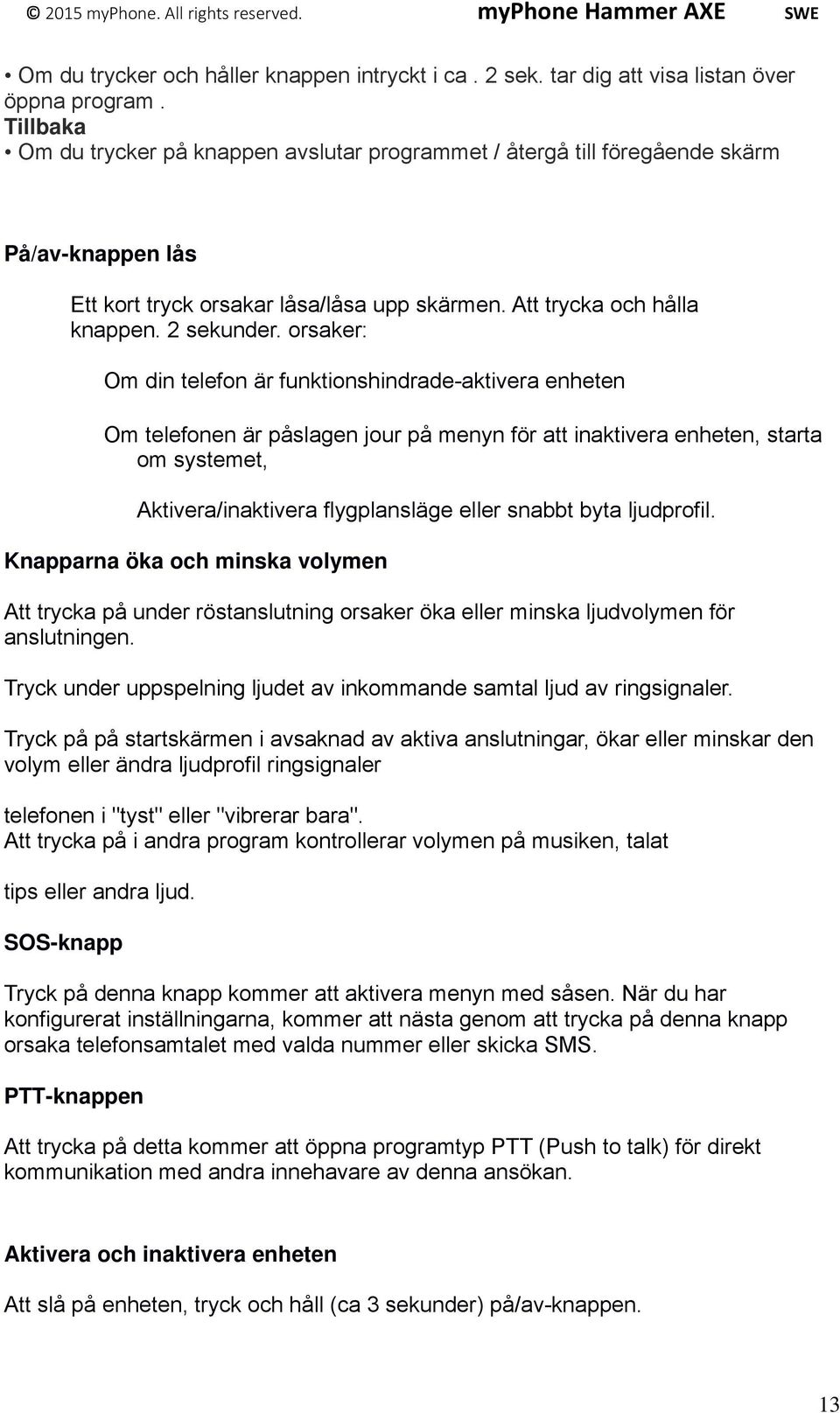 © 2015 myPhone. All rights reserved. myPhone Hammer AXE SWE

• Om du trycker och håller knappen intryckt i ca . 2 sek. tar dig att visa listan över öppna program .
Tillbaka
• Om du trycker på knappen avslutar programmet / återgå till föregående skärm

På/av-knappen lås

Ett kort tryck orsakar låsa/låsa upp skärmen. Att trycka och hålla knappen. 2 sekunder. orsaker:

Om din telefon är funktionshindrade-aktivera enheten

Om telefonen är påslagen jour på menyn för att inaktivera enheten, starta om systemet,

Aktivera/inaktivera flygplansläge eller snabbt byta ljudprofil.

Knapparna öka och minska volymen

Att trycka på under röstanslutning orsaker öka eller minska ljudvolymen för anslutningen.

Tryck under uppspelning ljudet av inkommande samtal ljud av ringsignaler.

Tryck på på startskärmen i avsaknad av aktiva anslutningar, ökar eller minskar den volym eller ändra ljudprofil ringsignaler

telefonen i "tyst" eller "vibrerar bara".
Att trycka på i andra program kontrollerar volymen på musiken, talat

tips eller andra ljud.

SOS-knapp

Tryck på denna knapp kommer att aktivera menyn med såsen. När du har konfigurerat inställningarna, kommer att nästa genom att trycka på denna knapp orsaka telefonsamtalet med valda nummer eller skicka SMS.

PTT-knappen

Att trycka på detta kommer att öppna programtyp PTT (Push to talk) för direkt kommunikation med andra innehavare av denna ansökan.

Aktivera och inaktivera enheten

Att slå på enheten, tryck och håll (ca 3 sekunder) på/av-knappen.

13